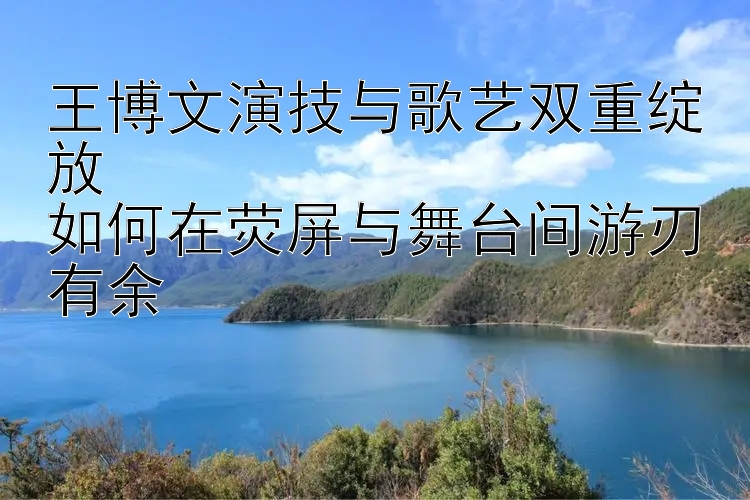 王博文演技与歌艺双重绽放
如何在荧屏与舞台间游刃有余